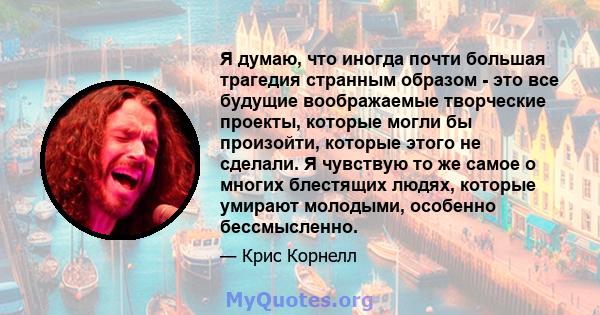 Я думаю, что иногда почти большая трагедия странным образом - это все будущие воображаемые творческие проекты, которые могли бы произойти, которые этого не сделали. Я чувствую то же самое о многих блестящих людях, которые умирают молодыми, особенно бессмысленно.

— Крис Корнелл

MyQuotes.org